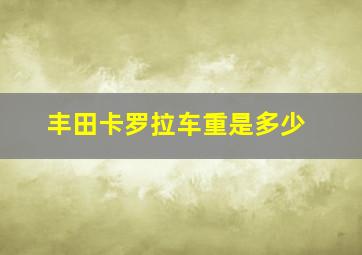 丰田卡罗拉车重是多少